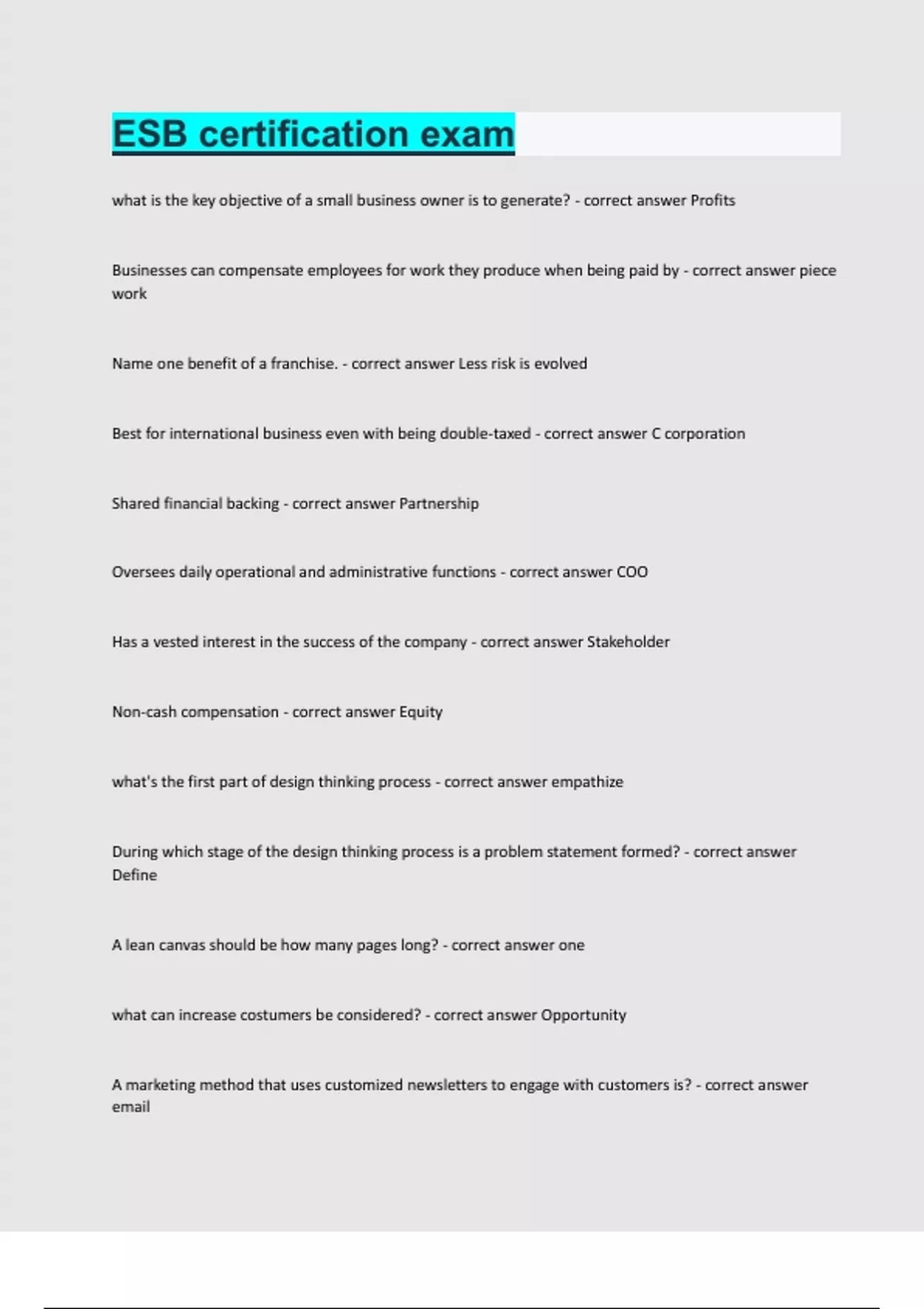 ESB certification exam

what is the key objective of a small business owner is to generate? - correct answer Profits

Businesses can compensate employees for work they produce when being paid by - correct answer piece work

Name one benefit of a franchise. - correct answer Less risk is evolved

Best for international business even with being double-taxed - correct answer C corporation

Shared financial backing - correct answer Partnership

Oversees daily operational and administrative functions - correct answer COO

Has a vested interest in the success of the company - correct answer Stakeholder

Non-cash compensation - correct answer Equity

what's the first part of design thinking process - correct answer empathize

During which stage of the design thinking process is a problem statement formed? - correct answer Define

A lean canvas should be how many pages long? - correct answer one

what can increase costumers be considered? - correct answer Opportunity

A marketing method that uses customized newsletters to engage with customers is? - correct answer email